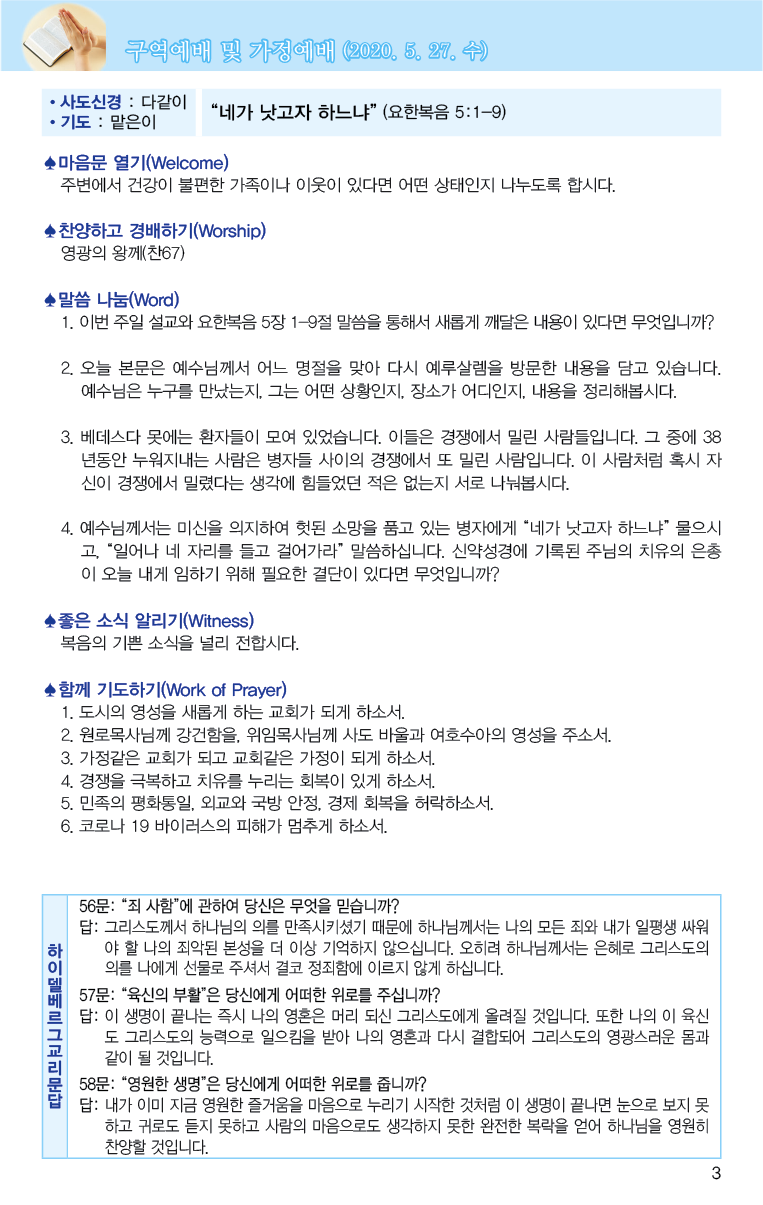 구역예배 및 가정예배 (2020. 5. 27. 수)

• 사도신경 : 다같이
• 기도 : 맡은이

"네가 낫고자 하느냐" (요한복음 5:1-9)

♠마음문 열기(Welcome)
주변에서 건강이 불편한 가족이나 이웃이 있다면 어떤 상태인지 나누도록 합시다.

♠찬양하고 경배하기(Worship)
영광의 왕께(찬67)

♠말씀 나눔(Word)
1. 이번 주일 설교와 요한복음 5장 1-9절 말씀을 통해서 새롭게 깨달은 내용이 있다면 무엇입니까?

2. 오늘 본문은 예수님께서 어느 명절을 맞아 다시 예루살렘을 방문한 내용을 담고 있습니다. 예수님은 누구를 만났는지, 그는 어떤 상황인지, 장소가 어디인지, 내용을 정리해봅시다.

3. 베데스다 못에는 환자들이 모여 있었습니다. 이들은 경쟁에서 밀린 사람들입니다. 그 중에 38년동안 누워지내는 사람은 병자들 사이의 경쟁에서 또 밀린 사람입니다. 이 사람처럼 혹시 자신이 경쟁에서 밀렸다는 생각에 힘들었던 적은 없는지 서로 나눠봅시다.

4. 예수님께서는 미신을 의지하여 헛된 소망을 품고 있는 병자에게 "네가 낫고자 하느냐" 물으시고, "일어나 네 자리를 들고 걸어가라" 말씀하십니다. 신약성경에 기록된 주님의 치유의 은총이 오늘 내게 임하기 위해 필요한 결단이 있다면 무엇입니까?

♠좋은 소식 알리기(Witness)
복음의 기쁜 소식을 널리 전합시다.

♠함께 기도하기(Work of Prayer)
1. 도시의 영성을 새롭게 하는 교회가 되게 하소서.
2. 원로목사님께 강건함을, 위임목사님께 사도 바울과 여호수아의 영성을 주소서.
3. 가정같은 교회가 되고 교회같은 가정이 되게 하소서.
4. 경쟁을 극복하고 치유를 누리는 회복이 있게 하소서.
5. 민족의 평화통일, 외교와 국방 안정, 경제 회복을 허락하소서.
6. 코로나 19 바이러스의 피해가 멈추게 하소서.

하이델베르그교리문답

56문: "죄 사함"에 관하여 당신은 무엇을 믿습니까?
답: 그리스도께서 하나님의 의를 만족시키셨기 때문에 하나님께서는 나의 모든 죄와 내가 일평생 싸워야 할 나의 죄악된 본성을 더 이상 기억하지 않으십니다. 오히려 하나님께서는 은혜로 그리스도의 의를 나에게 선물로 주셔서 결코 정죄함에 이르지 않게 하십니다.
57문: "육신의 부활"은 당신에게 어떠한 위로를 주십니까?
답: 이 생명이 끝나는 즉시 나의 영혼은 머리 되신 그리스도에게 올려질 것입니다. 또한 나의 이 육신도 그리스도의 능력으로 일으킴을 받아 나의 영혼과 다시 결합되어 그리스도의 영광스러운 몸과 같이 될 것입니다.
58문: "영원한 생명"은 당신에게 어떠한 위로를 줍니까?
답: 내가 이미 지금 영원한 즐거움을 마음으로 누리기 시작한 것처럼 이 생명이 끝나면 눈으로 보지 못하고 귀로도 듣지 못하고 사람의 마음으로도 생각하지 못한 완전한 복락을 얻어 하나님을 영원히 찬양할 것입니다.

3